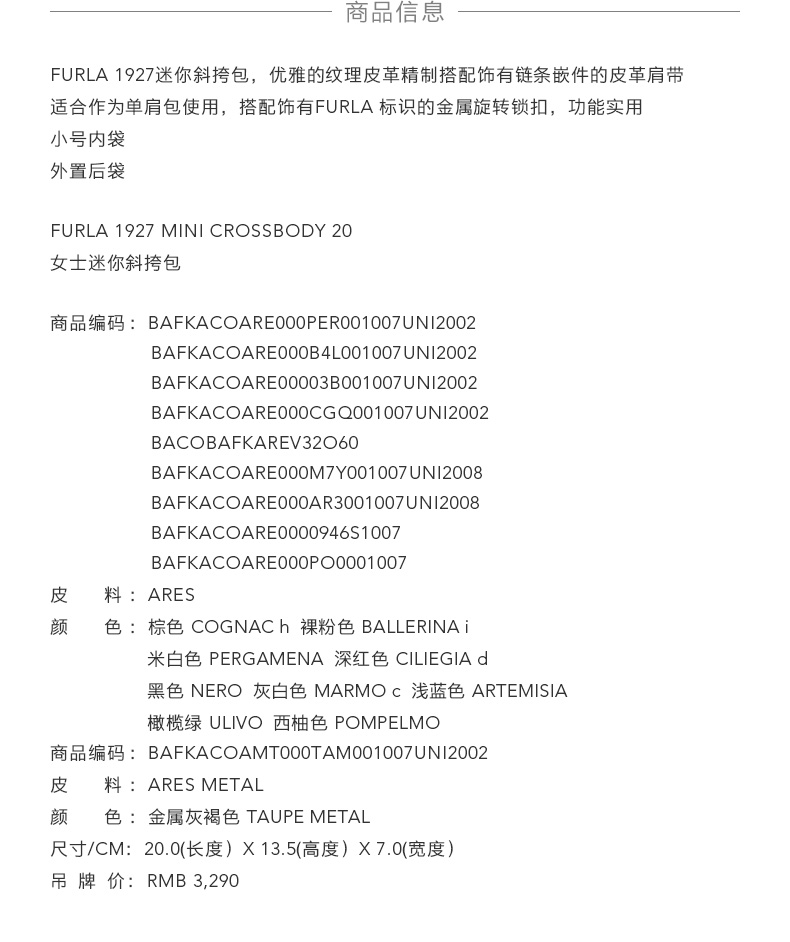 商品信息

FURLA 1927迷你斜挎包，优雅的纹理皮革精制搭配饰有链条嵌件的皮革肩带
适合作为单肩包使用，搭配饰有FURLA 标识的金属旋转锁扣，功能实用
小号内袋
外置后袋

FURLA 1927 MINI CROSSBODY 20
女士迷你斜挎包

商品编码： BAFKACOARE000PER001007UNI2002
BAFKACOARE000B4L001007UNI2002
BAFKACOARE00003B001007UNI2002
BAFKACOARE000CGQ001007UNI2002
BACOBAFKAREV32O60
BAFKACOARE000M7Y001007UNI2008
BAFKACOARE000AR3001007UNI2008
BAFKACOARE0000946S1007
BAFKACOARE000PO0001007
皮　　料： ARES
颜　　色： 棕色 COGNAC h 裸粉色 BALLERINA i
米白色 PERGAMENA 深红色 CILIEGIA d
黑色 NERO 灰白色 MARMO c 浅蓝色 ARTEMISIA
橄榄绿 ULIVO 西柚色 POMPELMO
商品编码： BAFKACOAMT000TAM001007UNI2002
皮　　料： ARES METAL
颜　　色： 金属灰褐色 TAUPE METAL
尺寸/CM: 20.0(长度) X 13.5(高度) X 7.0(宽度)
吊 牌 价: RMB 3,290